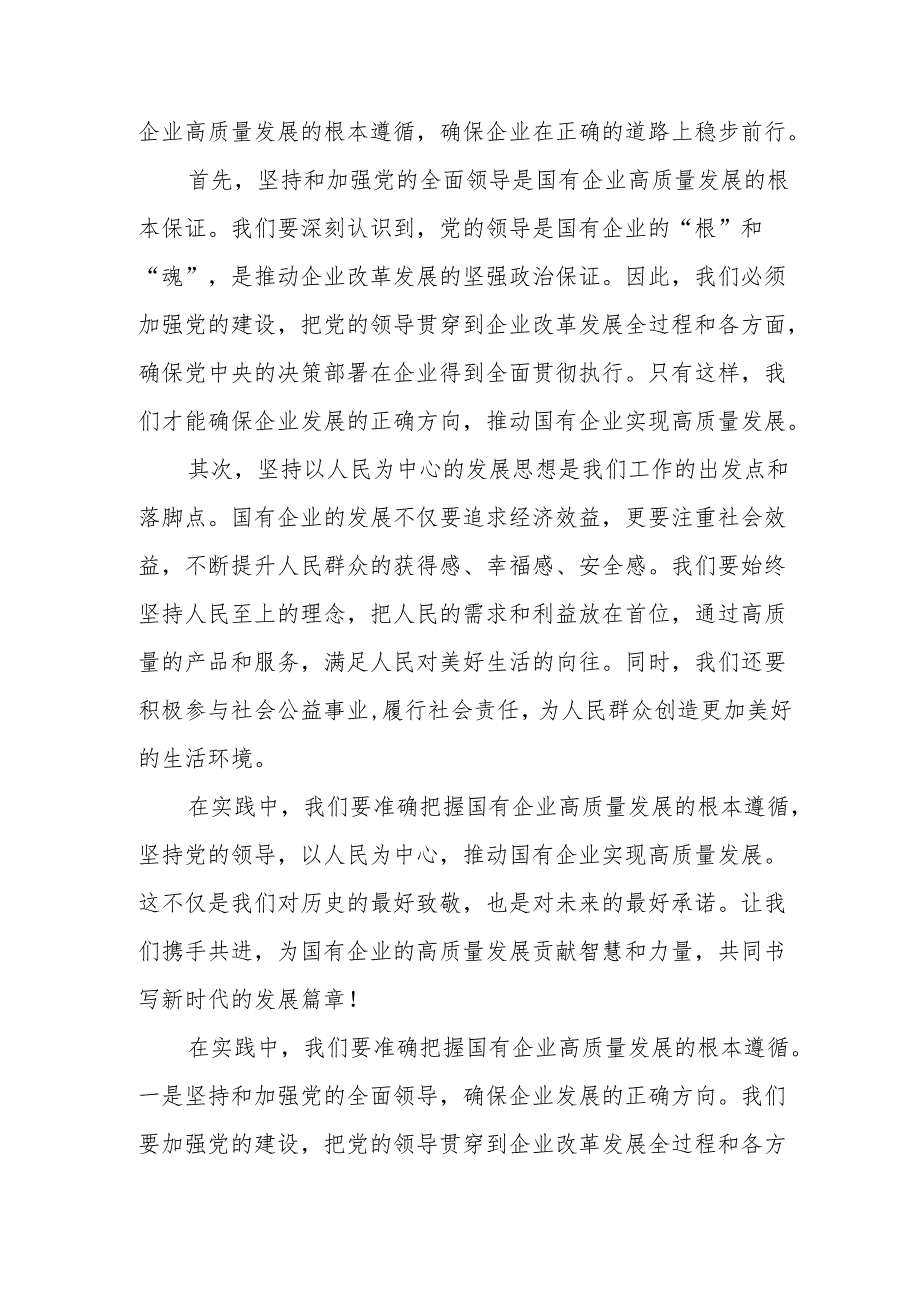 企业高质量发展的根本遵循，确保企业在正确的道路上稳步前行。

首先，坚持和加强党的全面领导是国有企业高质量发展的根本保证。我们要深刻认识到，党的领导是国有企业的“根”和“魂”，是推动企业改革发展的坚强政治保证。因此，我们必须加强党的建设，把党的领导贯穿到企业改革发展全过程和各方面，确保党中央的决策部署在企业得到全面贯彻执行。只有这样，我们才能确保企业发展的正确方向，推动国有企业实现高质量发展。

其次，坚持以人民为中心的发展思想是我们工作的出发点和落脚点。国有企业的发展不仅要追求经济效益，更要注重社会效益，不断提升人民群众的获得感、幸福感、安全感。我们要始终坚持人民至上的理念，把人民的需求和利益放在首位，通过高质量的产品和服务，满足人民对美好生活的向往。同时，我们还要积极参与社会公益事业,履行社会责任，为人民群众创造更加美好的生活环境。

在实践中，我们要准确把握国有企业高质量发展的根本遵循，坚持党的领导，以人民为中心，推动国有企业实现高质量发展。这不仅是我们对历史的最好致敬，也是对未来的最好承诺。让我们携手共进，为国有企业的高质量发展贡献智慧和力量，共同书写新时代的发展篇章！

在实践中，我们要准确把握国有企业高质量发展的根本遵循。一是坚持和加强党的全面领导，确保企业发展的正确方向。我们要加强党的建设，把党的领导贯穿到企业改革发展全过程和各方